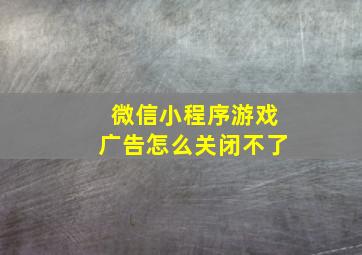 微信小程序游戏
广告怎么关闭不了